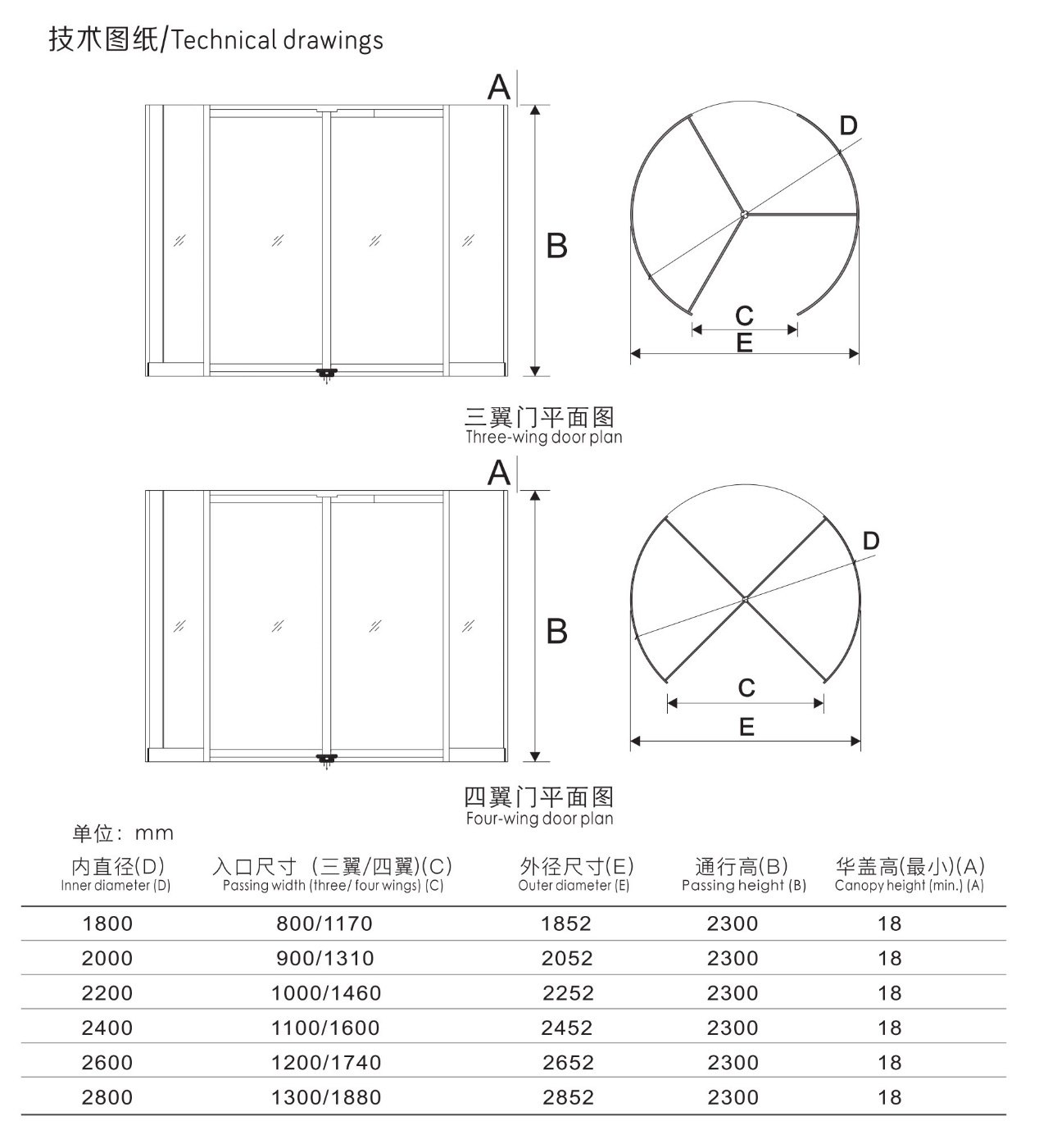 技术图纸/Technical drawings

A

B

D

C

E

三翼门平面图
Three-wing door plan

A

B

D

C

E

四翼门平面图
Four-wing door plan

单位：mm

| 内直径(D) Inner diameter (D) | 入口尺寸（三翼/四翼)(C) Passing width (three/ four wings) (C) | 外径尺寸(E) Outer diameter (E) | 通行高(B) Passing height (B) | 华盖高(最小)(A) Canopy height (min.) (A) |
|---|---|---|---|---|
| 1800 | 800/1170 | 1852 | 2300 | 18 |
| 2000 | 900/1310 | 2052 | 2300 | 18 |
| 2200 | 1000/1460 | 2252 | 2300 | 18 |
| 2400 | 1100/1600 | 2452 | 2300 | 18 |
| 2600 | 1200/1740 | 2652 | 2300 | 18 |
| 2800 | 1300/1880 | 2852 | 2300 | 18 |